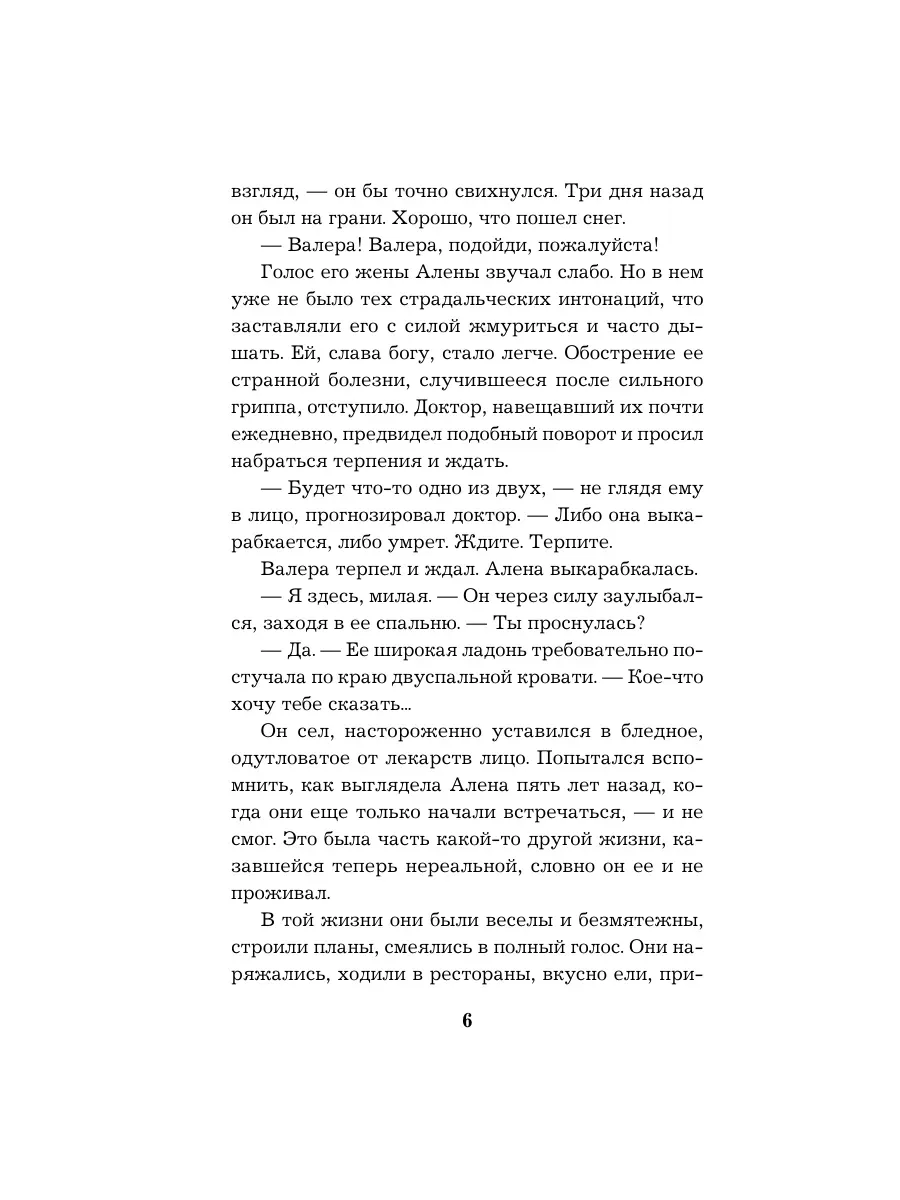 взгляд, — он бы точно свихнулся. Три дня назад он был на грани. Хорошо, что пошел снег.

— Валера! Валера, подойди, пожалуйста!

Голос его жены Алены звучал слабо. Но в нем уже не было тех страдальческих интонаций, что заставляли его с силой жмуриться и часто дышать. Ей, слава богу, стало легче. Обострение ее странной болезни, случившееся после сильного гриппа, отступило. Доктор, навещавший их почти ежедневно, предвидел подобный поворот и просил набраться терпения и ждать.

— Будет что-то одно из двух, — не глядя ему в лицо, прогнозировал доктор. — Либо она выкарабкается, либо умрет. Ждите. Терпите.

Валера терпел и ждал. Алена выкарабкалась.

— Я здесь, милая. — Он через силу заулыбался, заходя в ее спальню. — Ты проснулась?

— Да. — Ее широкая ладонь требовательно постучала по краю двуспальной кровати. — Кое-что хочу тебе сказать...

Он сел, настороженно уставился в бледное, одутловатое от лекарств лицо. Попытался вспомнить, как выглядела Алена пять лет назад, когда они еще только начали встречаться, — и не смог. Это была часть какой-то другой жизни, казавшейся теперь нереальной, словно он ее и не проживал.

В той жизни они были веселы и безмятежны, строили планы, смеялись в полный голос. Они наряжались, ходили в рестораны, вкусно ели, при-

6